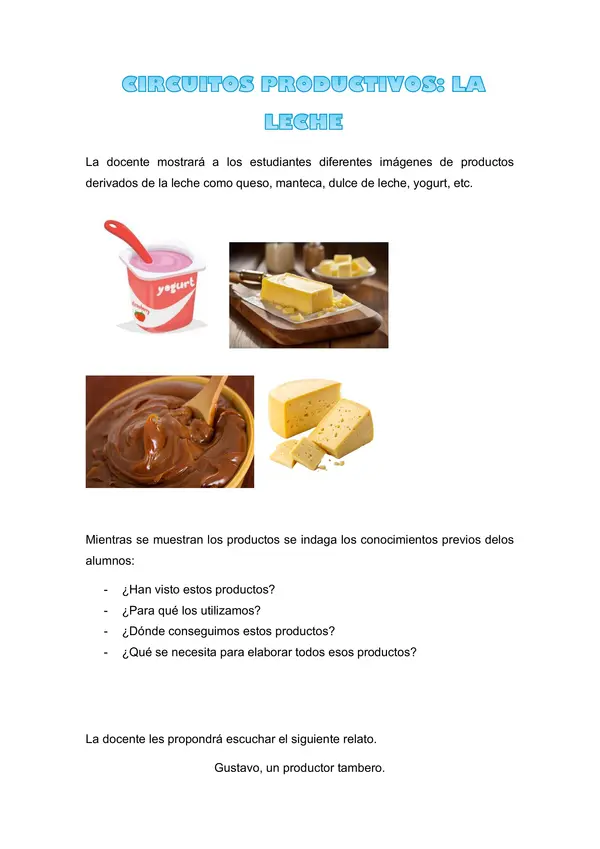 CIRCUITOS PRODUCTIVOS: LA LECHE

La docente mostrará a los estudiantes diferentes imágenes de productos derivados de la leche como queso, manteca, dulce de leche, yogurt, etc.

yogurt

Mientras se muestran los productos se indaga los conocimientos previos delos alumnos:

- ¿Han visto estos productos?
- ¿Para qué los utilizamos?
- ¿Dónde conseguimos estos productos?
- ¿Qué se necesita para elaborar todos esos productos?

La docente les propondrá escuchar el siguiente relato.

Gustavo, un productor tambero.